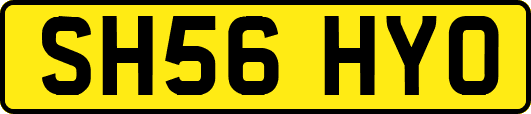 SH56 HYO